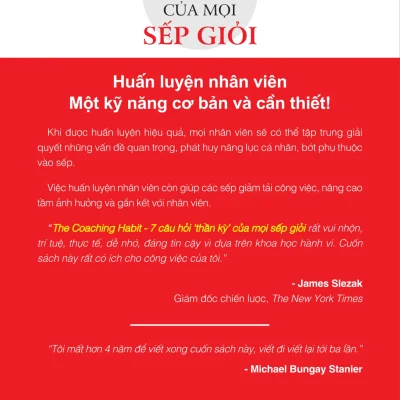 CỦA MỌI
SẾP GIỎI

Huấn luyện nhân viên
Một kỹ năng cơ bản và cần thiết!

Khi được huấn luyện hiệu quả, mọi nhân viên sẽ có thể tập trung giải quyết những vấn đề quan trọng, phát huy năng lực cá nhân, bớt phụ thuộc vào sếp.

Việc huấn luyện nhân viên còn giúp các sếp giảm tải công việc, nâng cao tầm ảnh hưởng và gắn kết với nhân viên.

"The Coaching Habit - 7 câu hỏi 'thần kỳ' của mọi sếp giỏi rất vui nhộn, trí tuệ, thực tế, dễ nhớ, đáng tin cậy vì dựa trên khoa học hành vi. Cuốn sách này rất có ích cho công việc của tôi."

- James Slezak
Giám đốc chiến lược, The New York Times

"Tôi mất hơn 4 năm để viết xong cuốn sách này, viết đi viết lại tới ba lần."

- Michael Bungay Stanier